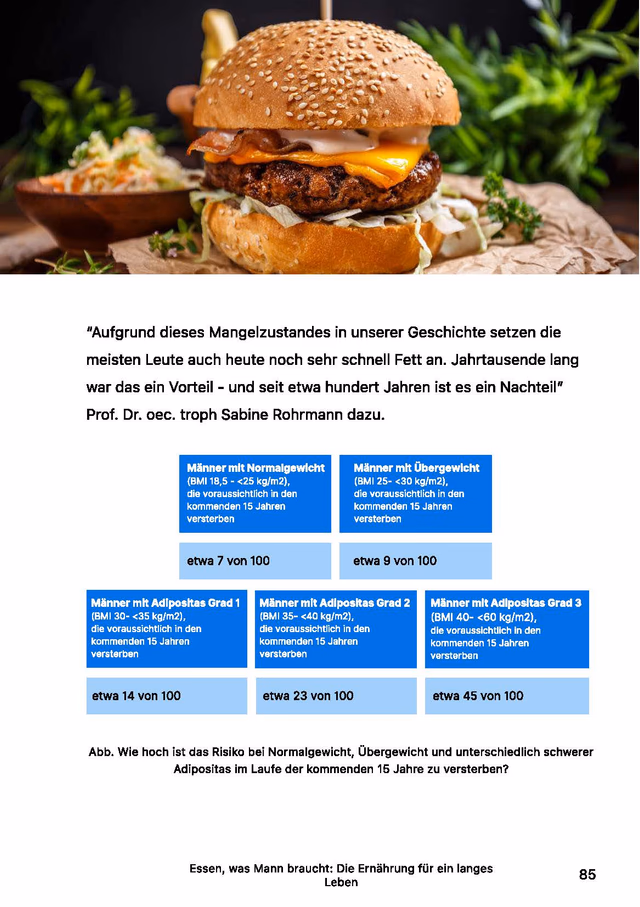 "Aufgrund dieses Mangelzustandes in unserer Geschichte setzen die meisten Leute auch heute noch sehr schnell Fett an. Jahrtausende lang war das ein Vorteil - und seit etwa hundert Jahren ist es ein Nachteil" Prof. Dr. oec. troph Sabine Rohrmann dazu.

Männer mit Normalgewicht
(BMI 18,5 - <25 kg/m2),
die voraussichtlich in den kommenden 15 Jahren versterben

etwa 7 von 100

Männer mit Übergewicht
(BMI 25- <30 kg/m2),
die voraussichtlich in den kommenden 15 Jahren versterben

etwa 9 von 100

Männer mit Adipositas Grad 1
(BMI 30- <35 kg/m2),
die voraussichtlich in den kommenden 15 Jahren versterben

etwa 14 von 100

Männer mit Adipositas Grad 2
(BMI 35- <40 kg/m2),
die voraussichtlich in den kommenden 15 Jahren versterben

etwa 23 von 100

Männer mit Adipositas Grad 3
(BMI 40- <60 kg/m2),
die voraussichtlich in den kommenden 15 Jahren versterben

etwa 45 von 100

Abb. Wie hoch ist das Risiko bei Normalgewicht, Übergewicht und unterschiedlich schwerer Adipositas im Laufe der kommenden 15 Jahre zu versterben?

Essen, was Mann braucht: Die Ernährung für ein langes Leben

85